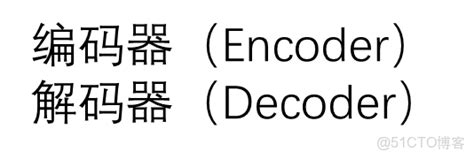 编码器（Encoder）
解码器（Decoder）

@51CTO博客